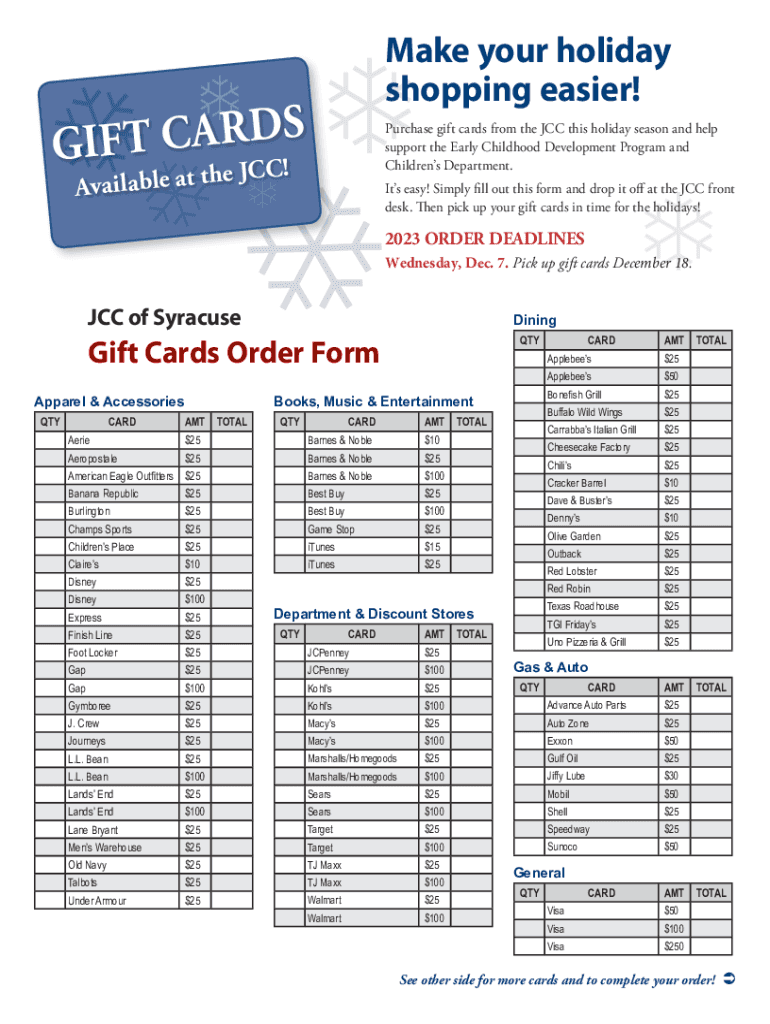 GIFT CARDS
Available at the JCC!

Make your holiday shopping easier!

Purchase gift cards from the JCC this holiday season and help support the Early Childhood Development Program and Children's Department.

It's easy! Simply fill out this form and drop it off at the JCC front desk. Then pick up your gift cards in time for the holidays!

2023 ORDER DEADLINES
Wednesday, Dec. 7. Pick up gift cards December 18.

JCC of Syracuse
Gift Cards Order Form

Apparel & Accessories

| QTY | CARD | AMT | TOTAL |
|---|---|---|---|
| | Aerie | $25 | |
| | Aeropostale | $25 | |
| | American Eagle Outfitters | $25 | |
| | Banana Republic | $25 | |
| | Burlington | $25 | |
| | Champs Sports | $25 | |
| | Children's Place | $25 | |
| | Claire's | $10 | |
| | Disney | $25 | |
| | Disney | $100 | |
| | Express | $25 | |
| | Finish Line | $25 | |
| | Foot Locker | $25 | |
| | Gap | $25 | |
| | Gap | $100 | |
| | Gymboree | $25 | |
| | J. Crew | $25 | |
| | Journeys | $25 | |
| | L.L. Bean | $25 | |
| | L.L. Bean | $100 | |
| | Lands' End | $25 | |
| | Lands' End | $100 | |
| | Lane Bryant | $25 | |
| | Men's Warehouse | $25 | |
| | Old Navy | $25 | |
| | Talbots | $25 | |
| | Under Armour | $25 | |

Books, Music & Entertainment

| QTY | CARD | AMT | TOTAL |
|---|---|---|---|
| | Barnes & Noble | $10 | |
| | Barnes & Noble | $25 | |
| | Barnes & Noble | $100 | |
| | Best Buy | $25 | |
| | Best Buy | $100 | |
| | Game Stop | $25 | |
| | iTunes | $15 | |
| | iTunes | $25 | |

Department & Discount Stores

| QTY | CARD | AMT | TOTAL |
|---|---|---|---|
| | JCPenney | $25 | |
| | JCPenney | $100 | |
| | Kohl's | $25 | |
| | Kohl's | $100 | |
| | Macy's | $25 | |
| | Macy's | $100 | |
| | Marshalls/Homegoods | $25 | |
| | Marshalls/Homegoods | $100 | |
| | Sears | $25 | |
| | Sears | $100 | |
| | Target | $25 | |
| | Target | $100 | |
| | TJ Maxx | $25 | |
| | TJ Maxx | $100 | |
| | Walmart | $25 | |
| | Walmart | $100 | |

Dining

| QTY | CARD | AMT | TOTAL |
|---|---|---|---|
| | Applebee's | $25 | |
| | Applebee's | $50 | |
| | Bonefish Grill | $25 | |
| | Buffalo Wild Wings | $25 | |
| | Carrabba's Italian Grill | $25 | |
| | Cheesecake Factory | $25 | |
| | Chili's | $25 | |
| | Cracker Barrel | $10 | |
| | Dave & Buster's | $25 | |
| | Denny's | $10 | |
| | Olive Garden | $25 | |
| | Outback | $25 | |
| | Red Lobster | $25 | |
| | Red Robin | $25 | |
| | Texas Roadhouse | $25 | |
| | TGI Friday's | $25 | |
| | Uno Pizzeria & Grill | $25 | |

Gas & Auto

| QTY | CARD | AMT | TOTAL |
|---|---|---|---|
| | Advance Auto Parts | $25 | |
| | Auto Zone | $25 | |
| | Exxon | $50 | |
| | Gulf Oil | $25 | |
| | Jiffy Lube | $30 | |
| | Mobil | $50 | |
| | Shell | $25 | |
| | Speedway | $25 | |
| | Sunoco | $50 | |

General

| QTY | CARD | AMT | TOTAL |
|---|---|---|---|
| | Visa | $50 | |
| | Visa | $100 | |
| | Visa | $250 | |

See other side for more cards and to complete your order! ➲